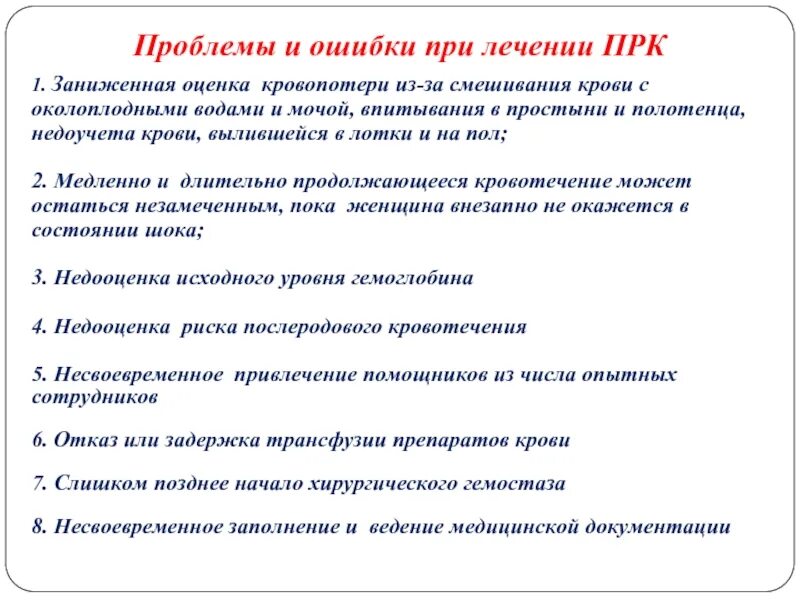 Проблемы и ошибки при лечении ПРК

1. Заниженная оценка кровопотери из-за смешивания крови с околоплодными водами и мочой, впитывания в простыни и полотенца, недоучета крови, вылившейся в лотки и на пол;

2. Медленно и длительно продолжающееся кровотечение может остаться незамеченным, пока женщина внезапно не окажется в состоянии шока;

3. Недооценка исходного уровня гемоглобина

4. Недооценка риска послеродового кровотечения

5. Несвоевременное привлечение помощников из числа опытных сотрудников

6. Отказ или задержка трансфузии препаратов крови

7. Слишком позднее начало хирургического гемостаза

8. Несвоевременное заполнение и ведение медицинской документации